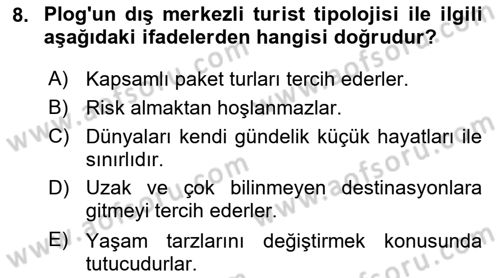 8. Plog'un dış merkezli turist tipolojisi ile ilgili aşağıdaki ifadelerden hangisi doğrudur?

A) Kapsamlı paket turları tercih ederler.
B) Risk almaktan hoşlanmazlar.
C) Dünyaları kendi gündelik küçük hayatları ile sınırlıdır.
D) Uzak ve çok bilinmeyen destinasyonlara gitmeyi tercih ederler.
E) Yaşam tarzlarını değiştirmek konusunda tutucudurlar.

www.aofsoru.com